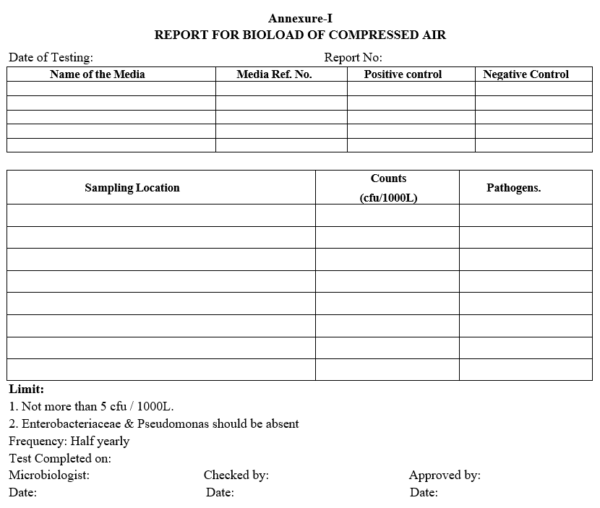 Annexure-I
REPORT FOR BIOLOAD OF COMPRESSED AIR

Date of Testing: Report No:

| Name of the Media | Media Ref. No. | Positive control | Negative Control |
|---|---|---|---|
| | | | |
| | | | |
| | | | |
| | | | |
| | | | |

| Sampling Location | Counts (cfu/1000L) | Pathogens. |
|---|---|---|
| | | |
| | | |
| | | |
| | | |
| | | |
| | | |
| | | |
| | | |

Limit:
1. Not more than 5 cfu / 1000L.
2. Enterobacteriaceae & Pseudomonas should be absent
Frequency: Half yearly
Test Completed on:
Microbiologist: Checked by: Approved by:
Date: Date: Date: